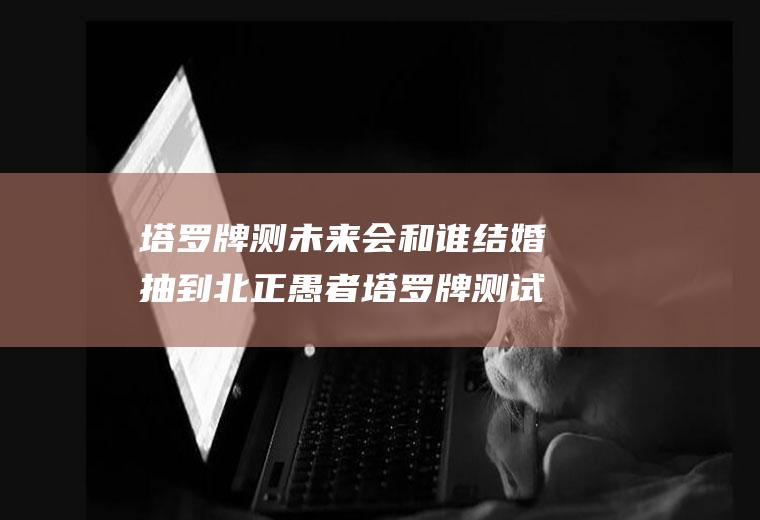 塔罗牌测未来会和谁结婚
抽到北正愚者塔罗牌测试